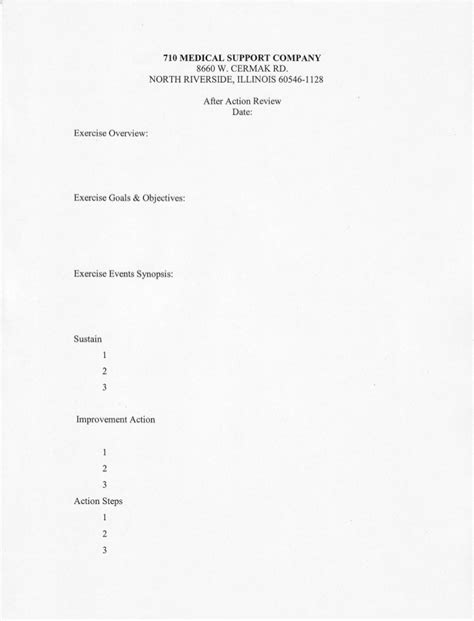 710 MEDICAL SUPPORT COMPANY
8660 W. CERMAK RD.
NORTH RIVERSIDE, ILLINOIS 60546-1128

After Action Review
Date:

Exercise Overview:

Exercise Goals & Objectives:

Exercise Events Synopsis:

Sustain
1
2
3

Improvement Action

1
2
3

Action Steps
1
2
3